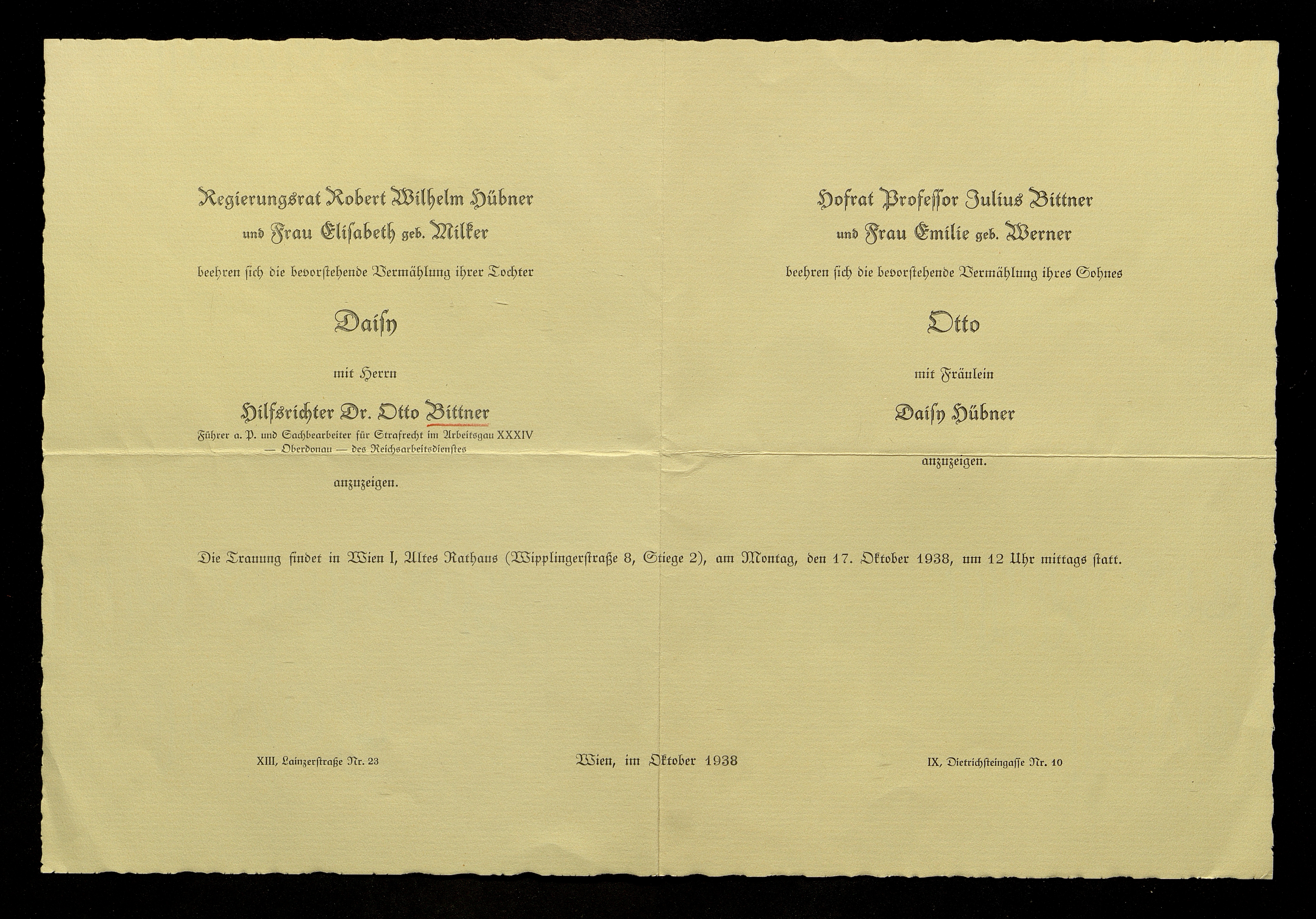 Regierungsrat Robert Wilhelm Hübner
und Frau Elisabeth geb. Milker
beehren sich die bevorstehende Vermählung ihrer Tochter

Daisy

mit Herrn

Hilfsrichter Dr. Otto Bittner
Führer a. P. und Sachbearbeiter für Strafrecht im Arbeitsgau XXXIV — Oberdonau — des Reichsarbeitsdienstes

anzuzeigen.

Hofrat Professor Julius Bittner
und Frau Emilie geb. Werner
beehren sich die bevorstehende Vermählung ihres Sohnes

Otto

mit Fräulein

Daisy Hübner

anzuzeigen.

Die Trauung findet in Wien I, Altes Rathaus (Wipplingerstraße 8, Stiege 2), am Montag, den 17. Oktober 1938, um 12 Uhr mittags statt.

XIII, Lainzerstraße Nr. 23

Wien, im Oktober 1938

IX, Dietrichsteingasse Nr. 10